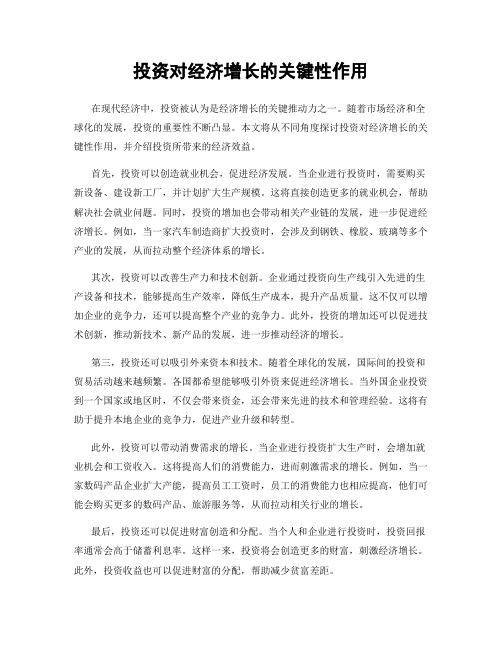 投资对经济增长的关键性作用

在现代经济中，投资被认为是经济增长的关键推动力之一。随着市场经济和全球化的发展，投资的重要性不断凸显。本文将从不同角度探讨投资对经济增长的关键性作用，并介绍投资所带来的经济效益。

首先，投资可以创造就业机会，促进经济发展。当企业进行投资时，需要购买新设备、建设新工厂，并计划扩大生产规模。这将直接创造更多的就业机会，帮助解决社会就业问题。同时，投资的增加也会带动相关产业链的发展，进一步促进经济增长。例如，当一家汽车制造商扩大投资时，会涉及到钢铁、橡胶、玻璃等多个产业的发展，从而拉动整个经济体系的增长。

其次，投资可以改善生产力和技术创新。企业通过投资向生产线引入先进的生产设备和技术，能够提高生产效率，降低生产成本，提升产品质量。这不仅可以增加企业的竞争力，还可以提高整个产业的竞争力。此外，投资的增加还可以促进技术创新，推动新技术、新产品的发展，进一步推动经济的增长。

第三，投资还可以吸引外来资本和技术。随着全球化的发展，国际间的投资和贸易活动越来越频繁。各国都希望能够吸引外资来促进经济增长。当外国企业投资到一个国家或地区时，不仅会带来资金，还会带来先进的技术和管理经验。这将有助于提升本地企业的竞争力，促进产业升级和转型。

此外，投资可以带动消费需求的增长。当企业进行投资扩大生产时，会增加就业机会和工资收入。这将提高人们的消费能力，进而刺激需求的增长。例如，当一家数码产品企业扩大产能，提高员工工资时，员工的消费能力也相应提高，他们可能会购买更多的数码产品、旅游服务等，从而拉动相关行业的增长。

最后，投资还可以促进财富创造和分配。当个人和企业进行投资时，投资回报率通常会高于储蓄利息率。这样一来，投资将会创造更多的财富，刺激经济增长。此外，投资收益也可以促进财富的分配，帮助减少贫富差距。